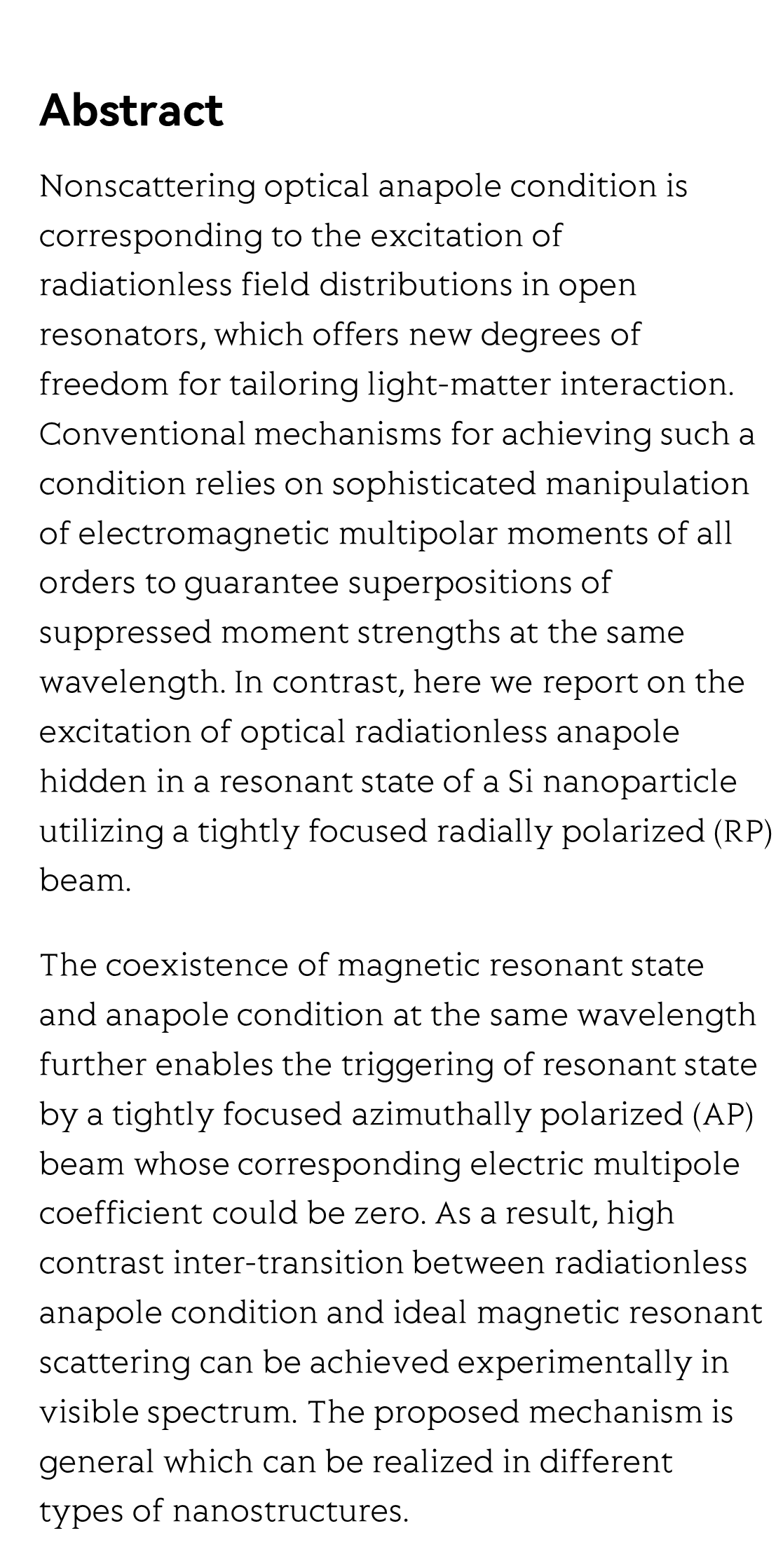 Abstract

Nonscattering optical anapole condition is corresponding to the excitation of radiationless field distributions in open resonators, which offers new degrees of freedom for tailoring light-matter interaction. Conventional mechanisms for achieving such a condition relies on sophisticated manipulation of electromagnetic multipolar moments of all orders to guarantee superpositions of suppressed moment strengths at the same wavelength. In contrast, here we report on the excitation of optical radiationless anapole hidden in a resonant state of a Si nanoparticle utilizing a tightly focused radially polarized (RP) beam.

The coexistence of magnetic resonant state and anapole condition at the same wavelength further enables the triggering of resonant state by a tightly focused azimuthally polarized (AP) beam whose corresponding electric multipole coefficient could be zero. As a result, high contrast inter-transition between radiationless anapole condition and ideal magnetic resonant scattering can be achieved experimentally in visible spectrum. The proposed mechanism is general which can be realized in different types of nanostructures.